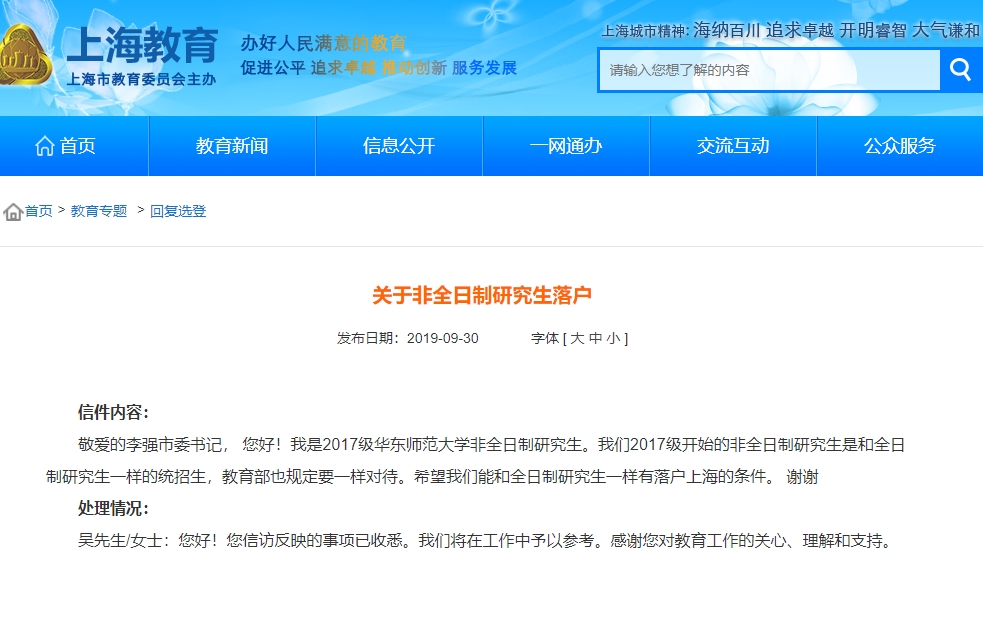 上海教育
上海市教育委员会主办

办好人民满意的教育
促进公平 追求卓越 推动创新 服务发展

上海城市精神: 海纳百川 追求卓越 开明睿智 大气谦和

请输入您想了解的内容

首页 教育新闻 信息公开 一网通办 交流互动 公众服务

首页 > 教育专题 > 回复选登

关于非全日制研究生落户

发布日期：2019-09-30 字体 [ 大 中 小 ]

信件内容：

敬爱的李强市委书记， 您好！我是2017级华东师范大学非全日制研究生。我们2017级开始的非全日制研究生是和全日制研究生一样的统招生，教育部也规定要一样对待。希望我们能和全日制研究生一样有落户上海的条件。 谢谢

处理情况：

吴先生/女士：您好！您信访反映的事项已收悉。我们将在工作中予以参考。感谢您对教育工作的关心、理解和支持。